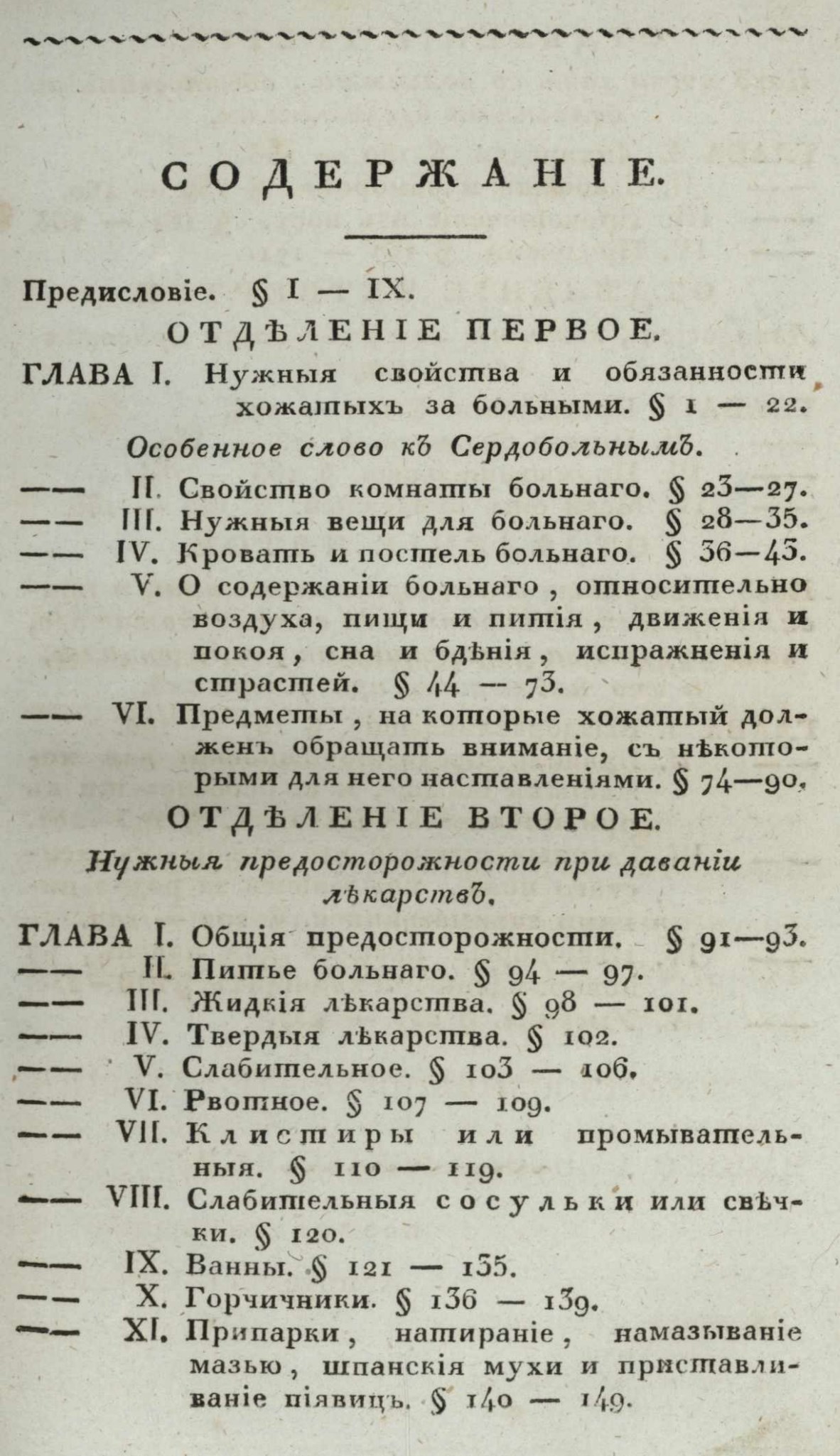 СОДЕРЖАНІЕ.

Предисловіе. § I — IX.

ОТДѢЛЕНІЕ ПЕРВОЕ.

ГЛАВА I. Нужныя свойства и обязанности хожатыхъ за больными. § 1 — 22.

Особенное слово къ Сердобольнымъ.

—— II. Свойство комнаты больнаго. § 23—27.
—— III. Нужныя вещи для больнаго. § 28—35.
—— IV. Кровать и постель больнаго. § 36—43.
—— V. О содержаніи больнаго, относительно воздуха, пищи и питія, движенія и покоя, сна и бдѣнія, испражненія и страстей. § 44 — 73.
—— VI. Предметы, на которые хожатый долженъ обращать вниманіе, съ нѣкоторыми для него наставленіями. § 74—90.

ОТДѢЛЕНІЕ ВТОРОЕ.

Нужныя предосторожности при даваніи лѣкарствъ.

ГЛАВА I. Общія предосторожности. § 91—93.
—— II. Питье больнаго. § 94 — 97.
—— III. Жидкія лѣкарства. § 98 — 101.
—— IV. Твердыя лѣкарства. § 102.
—— V. Слабительное. § 103 — 106.
—— VI. Рвотное. § 107 — 109.
—— VII. Клистиры или промывательныя. § 110 — 119.
—— VIII. Слабительныя сосульки или свѣчки. § 120.
—— IX. Ванны. § 121 — 135.
—— X. Горчичники. § 136 — 139.
—— XI. Припарки, натираніе, намазываніе мазью, шпанскія мухи и приставливаніе піявицъ. § 140 — 149.